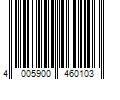 4 005900 460103